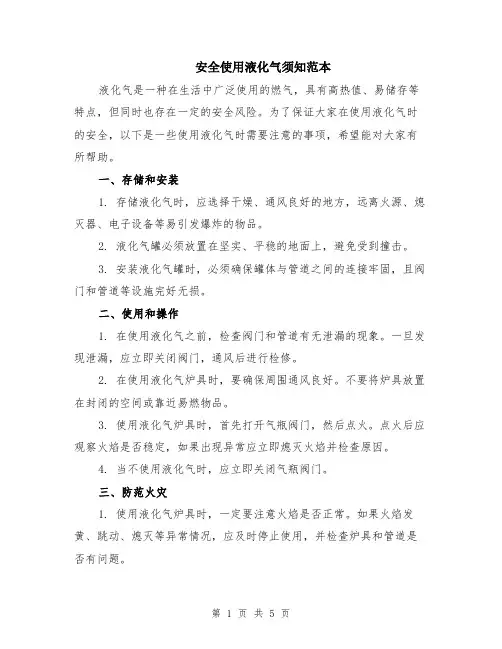 安全使用液化气须知范本

液化气是一种在生活中广泛使用的燃气，具有高热值、易储存等特点，但同时也存在一定的安全风险。为了保证大家在使用液化气时的安全，以下是一些使用液化气时需要注意的事项，希望能对大家有所帮助。

一、存储和安装

1. 存储液化气时，应选择干燥、通风良好的地方，远离火源、熄灭器、电子设备等易引发爆炸的物品。

2. 液化气罐必须放置在坚实、平稳的地面上，避免受到撞击。

3. 安装液化气罐时，必须确保罐体与管道之间的连接牢固，且阀门和管道等设施完好无损。

二、使用和操作

1. 在使用液化气之前，检查阀门和管道有无泄漏的现象。一旦发现泄漏，应立即关闭阀门，通风后进行检修。

2. 在使用液化气炉具时，要确保周围通风良好。不要将炉具放置在封闭的空间或靠近易燃物品。

3. 使用液化气炉具时，首先打开气瓶阀门，然后点火。点火后应观察火焰是否稳定，如果出现异常应立即熄灭火焰并检查原因。

4. 当不使用液化气时，应立即关闭气瓶阀门。

三、防范火灾

1. 使用液化气炉具时，一定要注意火焰是否正常。如果火焰发黄、跳动、熄灭等异常情况，应及时停止使用，并检查炉具和管道是否有问题。

第 1 页 共 5 页